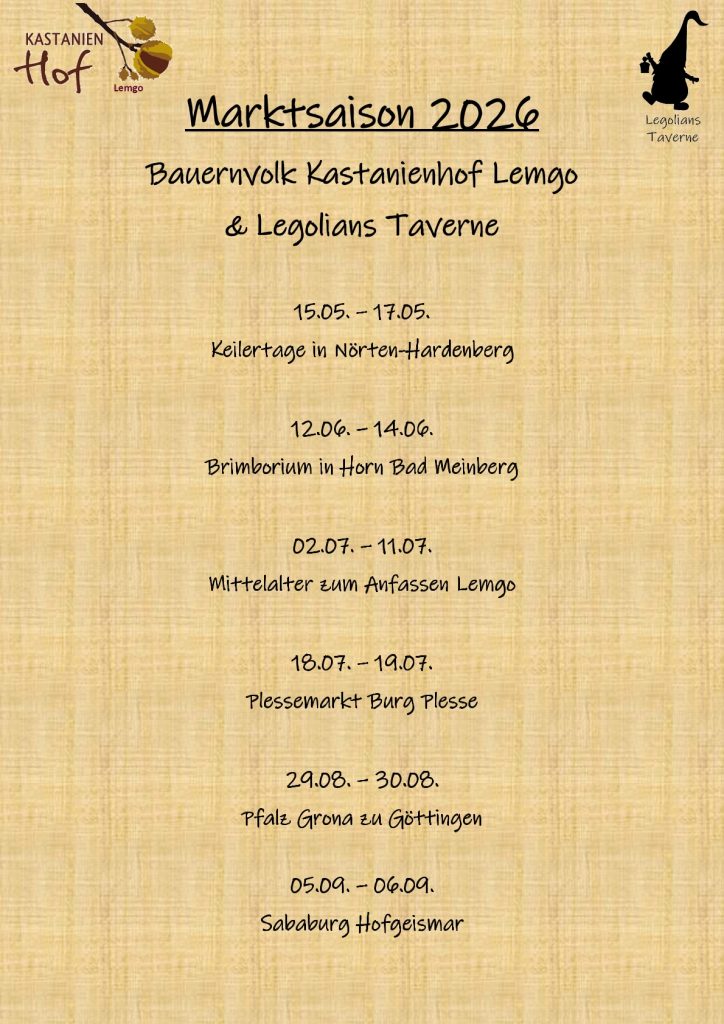 KASTANIEN
Hof
Lemgo

Legolians
Taverne

Marktsaison 2026

Bauernvolk Kastanienhof Lemgo

& Legolians Taverne

15.05. – 17.05.

Keilertage in Nörten-Hardenberg

12.06. – 14.06.

Brimborium in Horn Bad Meinberg

02.07. – 11.07.

Mittelalter zum Anfassen Lemgo

18.07. – 19.07.

Plessemarkt Burg Plesse

29.08. – 30.08.

Pfalz Grona zu Göttingen

05.09. – 06.09.

Sababurg Hofgeismar